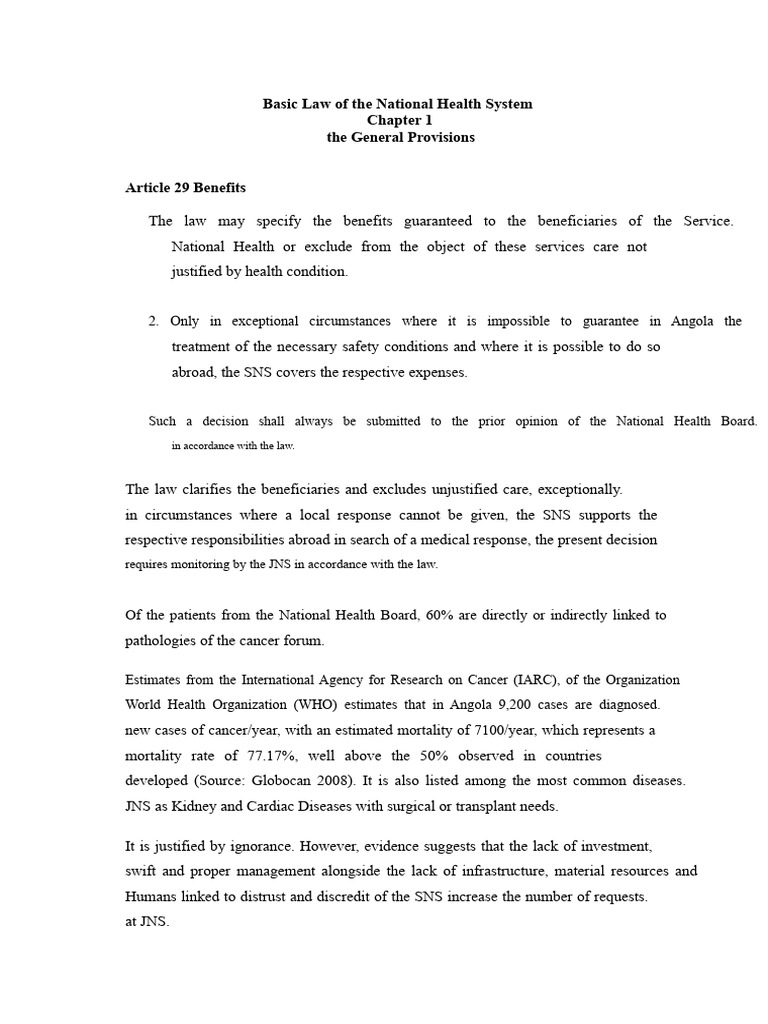 Basic Law of the National Health System
Chapter 1
the General Provisions

Article 29 Benefits

The law may specify the benefits guaranteed to the beneficiaries of the Service. National Health or exclude from the object of these services care not justified by health condition.

2. Only in exceptional circumstances where it is impossible to guarantee in Angola the treatment of the necessary safety conditions and where it is possible to do so abroad, the SNS covers the respective expenses.

Such a decision shall always be submitted to the prior opinion of the National Health Board. in accordance with the law.

The law clarifies the beneficiaries and excludes unjustified care, exceptionally. in circumstances where a local response cannot be given, the SNS supports the respective responsibilities abroad in search of a medical response, the present decision requires monitoring by the JNS in accordance with the law.

Of the patients from the National Health Board, 60% are directly or indirectly linked to pathologies of the cancer forum.

Estimates from the International Agency for Research on Cancer (IARC), of the Organization World Health Organization (WHO) estimates that in Angola 9,200 cases are diagnosed. new cases of cancer/year, with an estimated mortality of 7100/year, which represents a mortality rate of 77.17%, well above the 50% observed in countries developed (Source: Globocan 2008). It is also listed among the most common diseases. JNS as Kidney and Cardiac Diseases with surgical or transplant needs.

It is justified by ignorance. However, evidence suggests that the lack of investment, swift and proper management alongside the lack of infrastructure, material resources and Humans linked to distrust and discredit of the SNS increase the number of requests. at JNS.